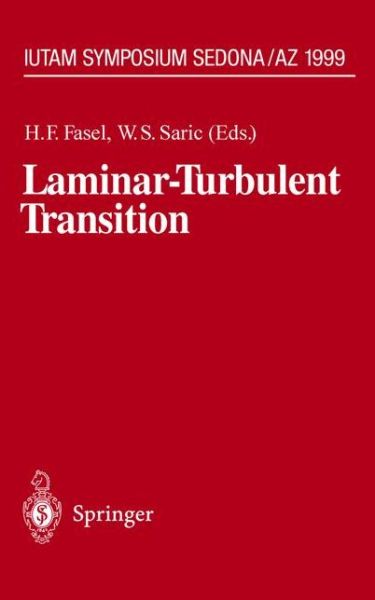 IUTAM SYMPOSIUM SEDONA/AZ 1999

H.F. Fasel, W.S. Saric (Eds.)

Laminar-Turbulent Transition

Springer